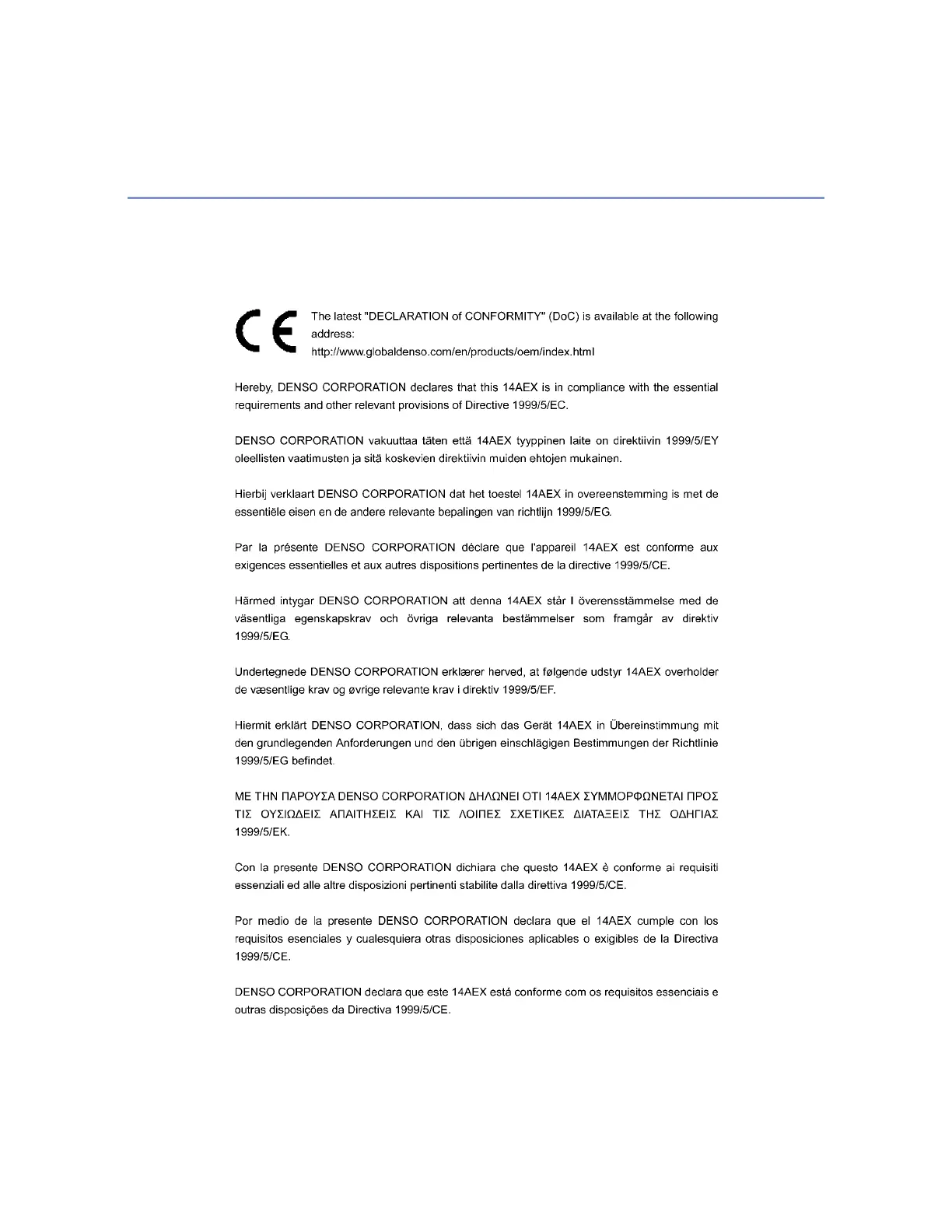 CE

The latest "DECLARATION of CONFORMITY" (DoC) is available at the following address:
http://www.globaldenso.com/en/products/oem/index.html

Hereby, DENSO CORPORATION declares that this 14AEX is in compliance with the essential requirements and other relevant provisions of Directive 1999/5/EC.

DENSO CORPORATION vakuuttaa täten että 14AEX tyyppinen laite on direktiivin 1999/5/EY oleellisten vaatimusten ja sitä koskevien direktiivin muiden ehtojen mukainen.

Hierbij verklaart DENSO CORPORATION dat het toestel 14AEX in overeenstemming is met de essentiële eisen en de andere relevante bepalingen van richtlijn 1999/5/EG.

Par la présente DENSO CORPORATION déclare que l'appareil 14AEX est conforme aux exigences essentielles et aux autres dispositions pertinentes de la directive 1999/5/CE.

Härmed intygar DENSO CORPORATION att denna 14AEX står I överensstämmelse med de väsentliga egenskapskrav och övriga relevanta bestämmelser som framgår av direktiv 1999/5/EG.

Undertegnede DENSO CORPORATION erklærer herved, at følgende udstyr 14AEX overholder de væsentlige krav og øvrige relevante krav i direktiv 1999/5/EF.

Hiermit erklärt DENSO CORPORATION, dass sich das Gerät 14AEX in Übereinstimmung mit den grundlegenden Anforderungen und den übrigen einschlägigen Bestimmungen der Richtlinie 1999/5/EG befindet.

ΜΕ ΤΗΝ ΠΑΡΟΥΣΑ DENSO CORPORATION ΔΗΛΩΝΕΙ ΟΤΙ 14AEX ΣΥΜΜΟΡΦΩΝΕΤΑΙ ΠΡΟΣ ΤΙΣ ΟΥΣΙΩΔΕΙΣ ΑΠΑΙΤΗΣΕΙΣ ΚΑΙ ΤΙΣ ΛΟΙΠΕΣ ΣΧΕΤΙΚΕΣ ΔΙΑΤΑΞΕΙΣ ΤΗΣ ΟΔΗΓΙΑΣ 1999/5/ΕΚ.

Con la presente DENSO CORPORATION dichiara che questo 14AEX è conforme ai requisiti essenziali ed alle altre disposizioni pertinenti stabilite dalla direttiva 1999/5/CE.

Por medio de la presente DENSO CORPORATION declara que el 14AEX cumple con los requisitos esenciales y cualesquiera otras disposiciones aplicables o exigibles de la Directiva 1999/5/CE.

DENSO CORPORATION declara que este 14AEX está conforme com os requisitos essenciais e outras disposições da Directiva 1999/5/CE.